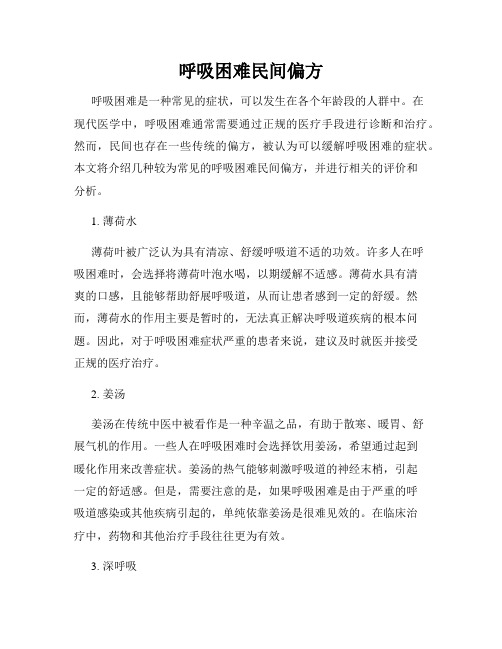 呼吸困难民间偏方

呼吸困难是一种常见的症状，可以发生在各个年龄段的人群中。在现代医学中，呼吸困难通常需要通过正规的医疗手段进行诊断和治疗。然而，民间也存在一些传统的偏方，被认为可以缓解呼吸困难的症状。本文将介绍几种较为常见的呼吸困难民间偏方，并进行相关的评价和分析。

1. 薄荷水

薄荷叶被广泛认为具有清凉、舒缓呼吸道不适的功效。许多人在呼吸困难时，会选择将薄荷叶泡水喝，以期缓解不适感。薄荷水具有清爽的口感，且能够帮助舒展呼吸道，从而让患者感到一定的舒缓。然而，薄荷水的作用主要是暂时的，无法真正解决呼吸道疾病的根本问题。因此，对于呼吸困难症状严重的患者来说，建议及时就医并接受正规的医疗治疗。

2. 姜汤

姜汤在传统中医中被看作是一种辛温之品，有助于散寒、暖胃、舒展气机的作用。一些人在呼吸困难时会选择饮用姜汤，希望通过起到暖化作用来改善症状。姜汤的热气能够刺激呼吸道的神经末梢，引起一定的舒适感。但是，需要注意的是，如果呼吸困难是由于严重的呼吸道感染或其他疾病引起的，单纯依靠姜汤是很难见效的。在临床治疗中，药物和其他治疗手段往往更为有效。

3. 深呼吸